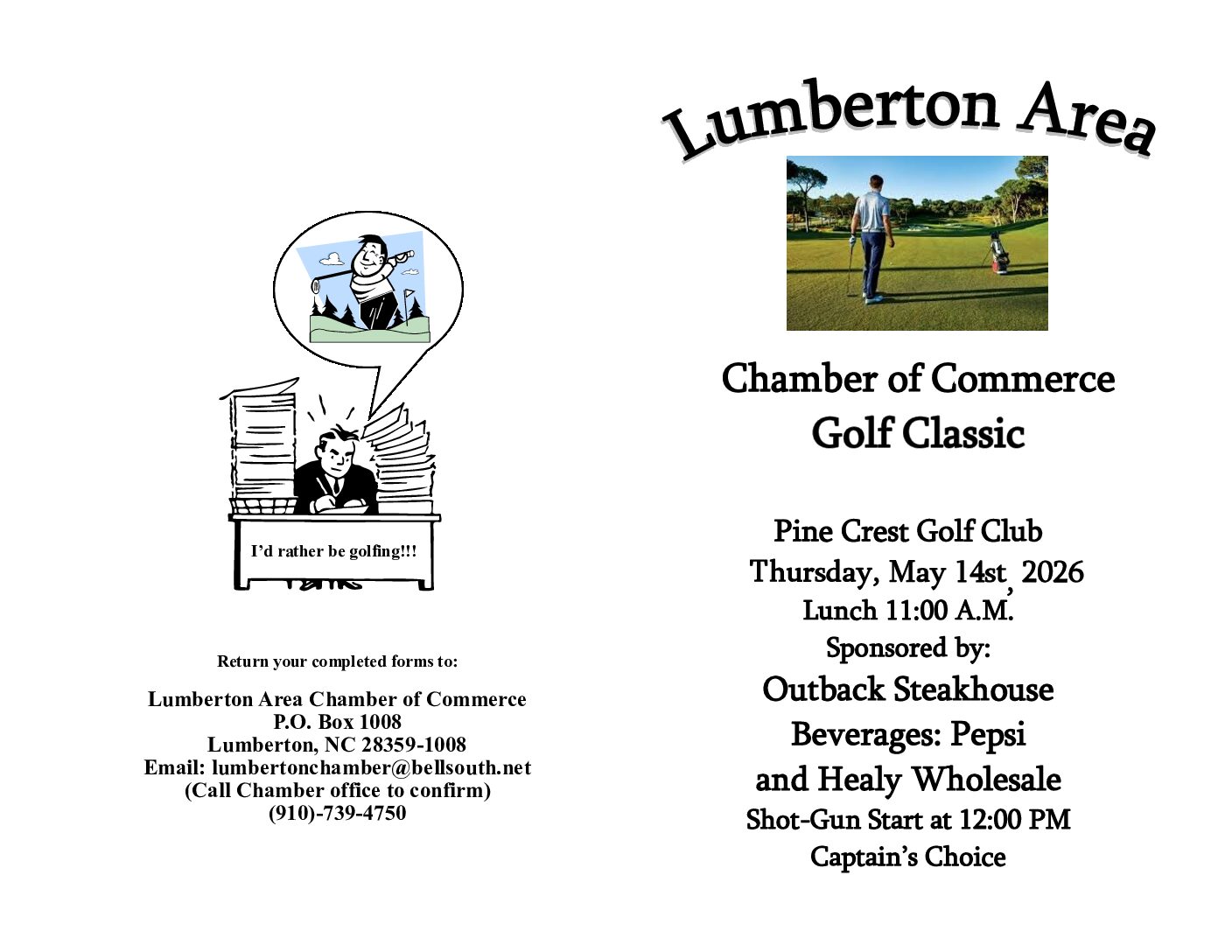 I'd rather be golfing!!!

Return your completed forms to:

Lumberton Area Chamber of Commerce
P.O. Box 1008
Lumberton, NC 28359-1008
Email: lumbertonchamber@bellsouth.net
(Call Chamber office to confirm)
(910)-739-4750

Lumberton Area

Chamber of Commerce
Golf Classic

Pine Crest Golf Club
Thursday, May 14st, 2026
Lunch 11:00 A.M.
Sponsored by:
Outback Steakhouse
Beverages: Pepsi
and Healy Wholesale
Shot-Gun Start at 12:00 PM
Captain's Choice